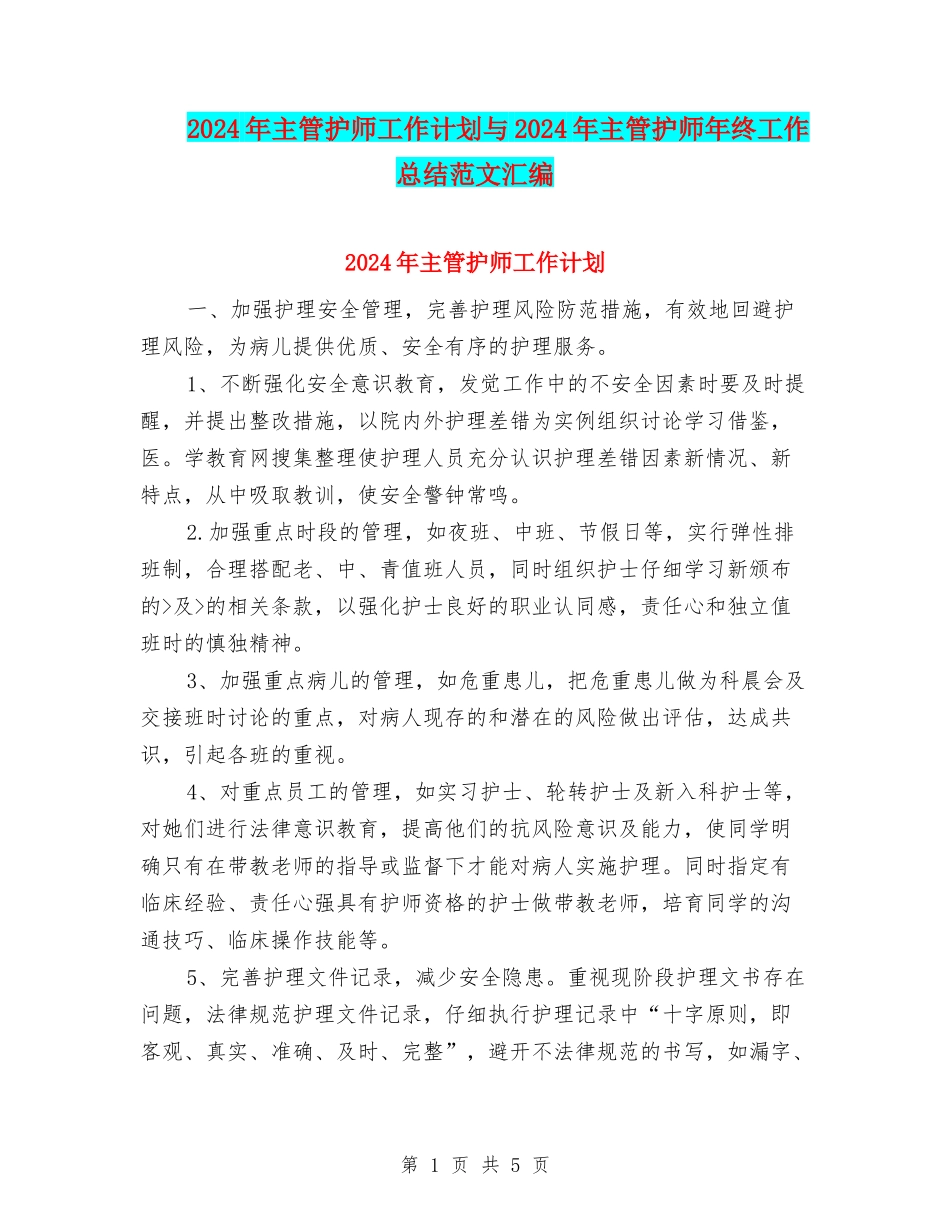 2024年主管护师工作计划与2024年主管护师年终工作总结范文汇编

2024年主管护师工作计划

一、加强护理安全管理，完善护理风险防范措施，有效地回避护理风险，为病儿提供优质、安全有序的护理服务。

1、不断强化安全意识教育，发觉工作中的不安全因素时要及时提醒，并提出整改措施，以院内外护理差错为实例组织讨论学习借鉴，医。学教育网搜集整理使护理人员充分认识护理差错因素新情况、新特点，从中吸取教训，使安全警钟常鸣。

2.加强重点时段的管理，如夜班、中班、节假日等，实行弹性排班制，合理搭配老、中、青值班人员，同时组织护士仔细学习新颁布的>及>的相关条款，以强化护士良好的职业认同感，责任心和独立值班时的慎独精神。

3、加强重点病儿的管理，如危重患儿，把危重患儿做为科晨会及交接班时讨论的重点，对病人现存的和潜在的风险做出评估，达成共识，引起各班的重视。

4、对重点员工的管理，如实习护士、轮转护士及新入科护士等，对她们进行法律意识教育，提高他们的抗风险意识及能力，使同学明确只有在带教老师的指导或监督下才能对病人实施护理。同时指定有临床经验、责任心强具有护师资格的护士做带教老师，培育同学的沟通技巧、临床操作技能等。

5、完善护理文件记录，减少安全隐患。重视现阶段护理文书存在问题，法律规范护理文件记录，仔细执行护理记录中“十字原则，即客观、真实、准确、及时、完整”，避开不法律规范的书写，如漏字、

第 1 页 共 5 页